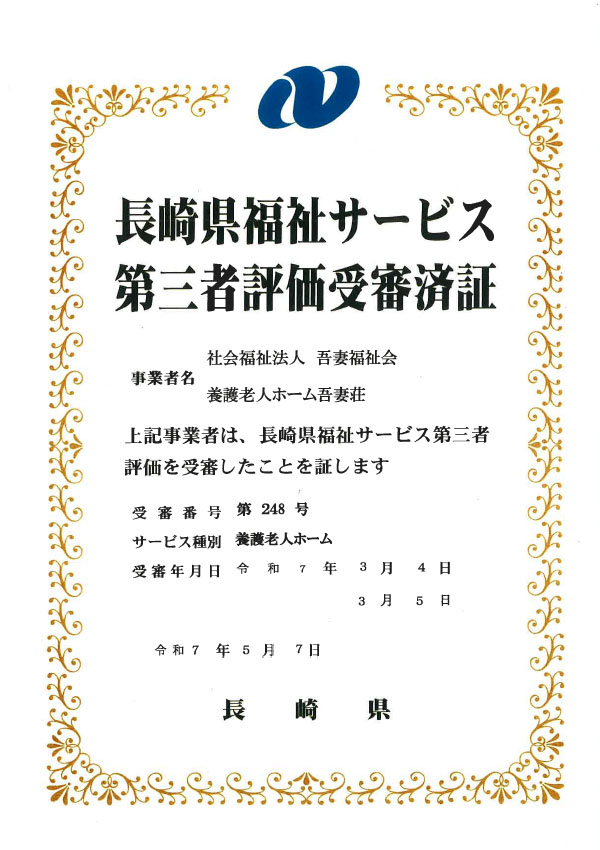 長崎県福祉サービス
第三者評価受審済証

事業者名
社会福祉法人 吾妻福祉会
養護老人ホーム吾妻荘

上記事業者は、長崎県福祉サービス第三者評価を受審したことを証します

受審番号 第248号
サービス種別 養護老人ホーム
受審年月日 令和7年3月4日
3月5日

令和7年5月7日

長崎県